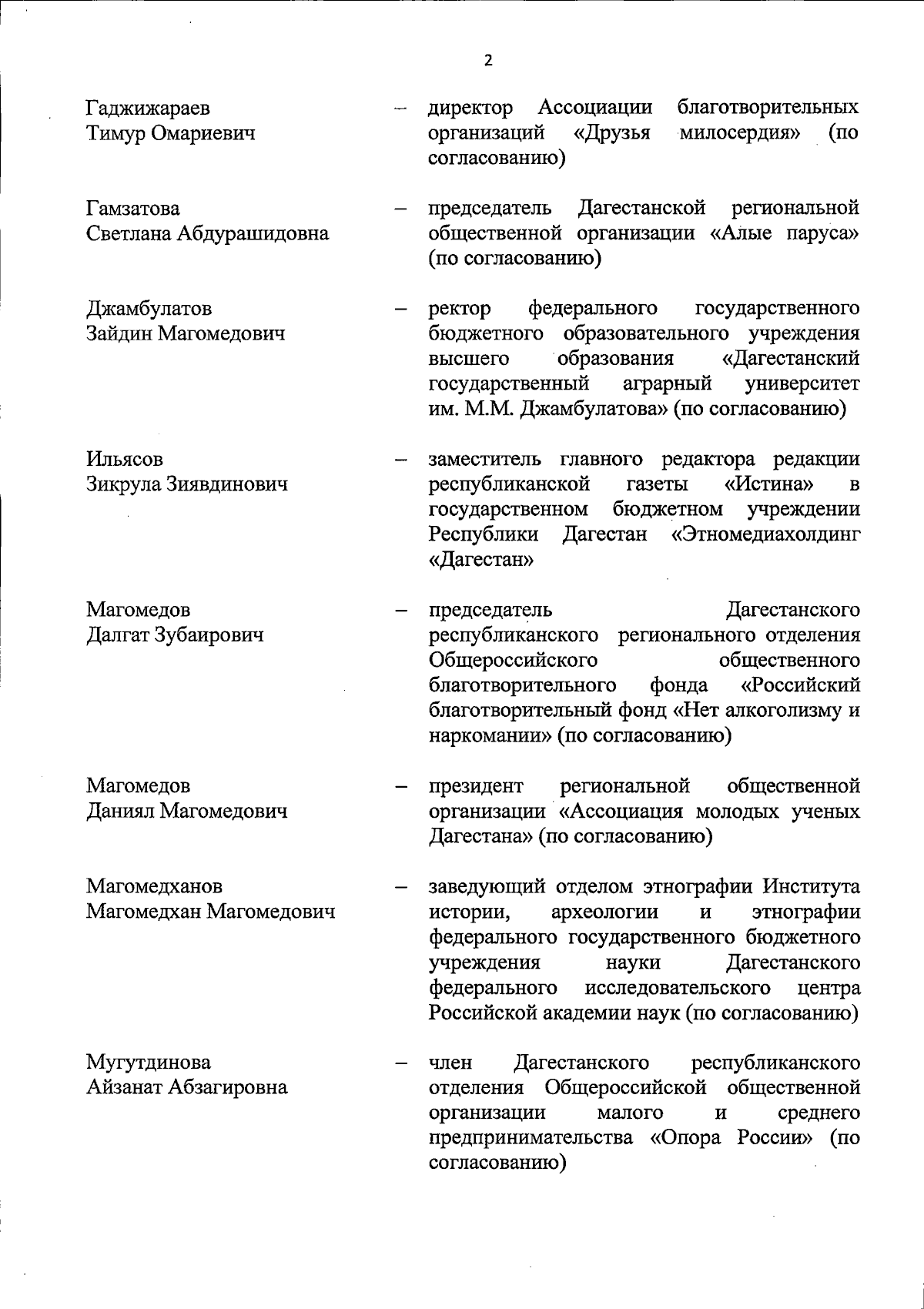 2

Гаджижараев Тимур Омариевич – директор Ассоциации благотворительных организаций «Друзья милосердия» (по согласованию)

Гамзатова Светлана Абдурашидовна – председатель Дагестанской региональной общественной организации «Алые паруса» (по согласованию)

Джамбулатов Зайдин Магомедович – ректор федерального государственного бюджетного образовательного учреждения высшего образования «Дагестанский государственный аграрный университет им. М.М. Джамбулатова» (по согласованию)

Ильясов Зикрула Зиявдинович – заместитель главного редактора редакции республиканской газеты «Истина» в государственном бюджетном учреждении Республики Дагестан «Этномедиахолдинг «Дагестан»

Магомедов Далгат Зубаирович – председатель Дагестанского республиканского регионального отделения Общероссийского общественного благотворительного фонда «Российский благотворительный фонд «Нет алкоголизму и наркомании» (по согласованию)

Магомедов Даниял Магомедович – президент региональной общественной организации «Ассоциация молодых ученых Дагестана» (по согласованию)

Магомедханов Магомедхан Магомедович – заведующий отделом этнографии Института истории, археологии и этнографии федерального государственного бюджетного учреждения науки Дагестанского федерального исследовательского центра Российской академии наук (по согласованию)

Мугутдинова Айзанат Абзагировна – член Дагестанского республиканского отделения Общероссийской общественной организации малого и среднего предпринимательства «Опора России» (по согласованию)